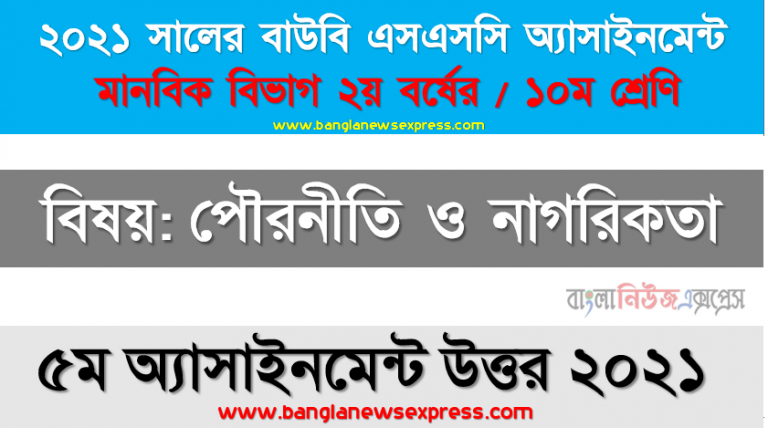 ২০২১ সালের বাউবি এসএসসি অ্যাসাইনমেন্ট
মানবিক বিভাগ ২য় বর্ষের / ১০ম শ্রেণি
www.banglanewsexpress.com

বিষয়: পৌরনীতি ও নাগরিকতা

বাংলানিউজএক্সপ্রেস

৫ম অ্যাসাইনমেন্ট উত্তর ২০২১
www.banglanewsexpress.com